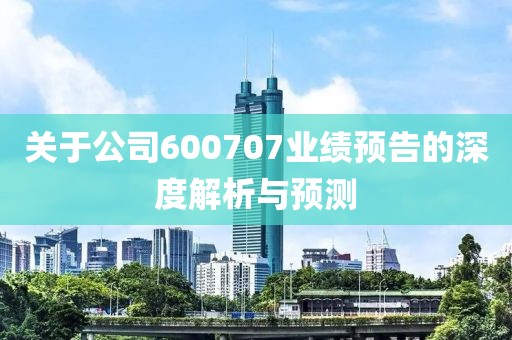 关于公司600707业绩预告的深度解析与预测